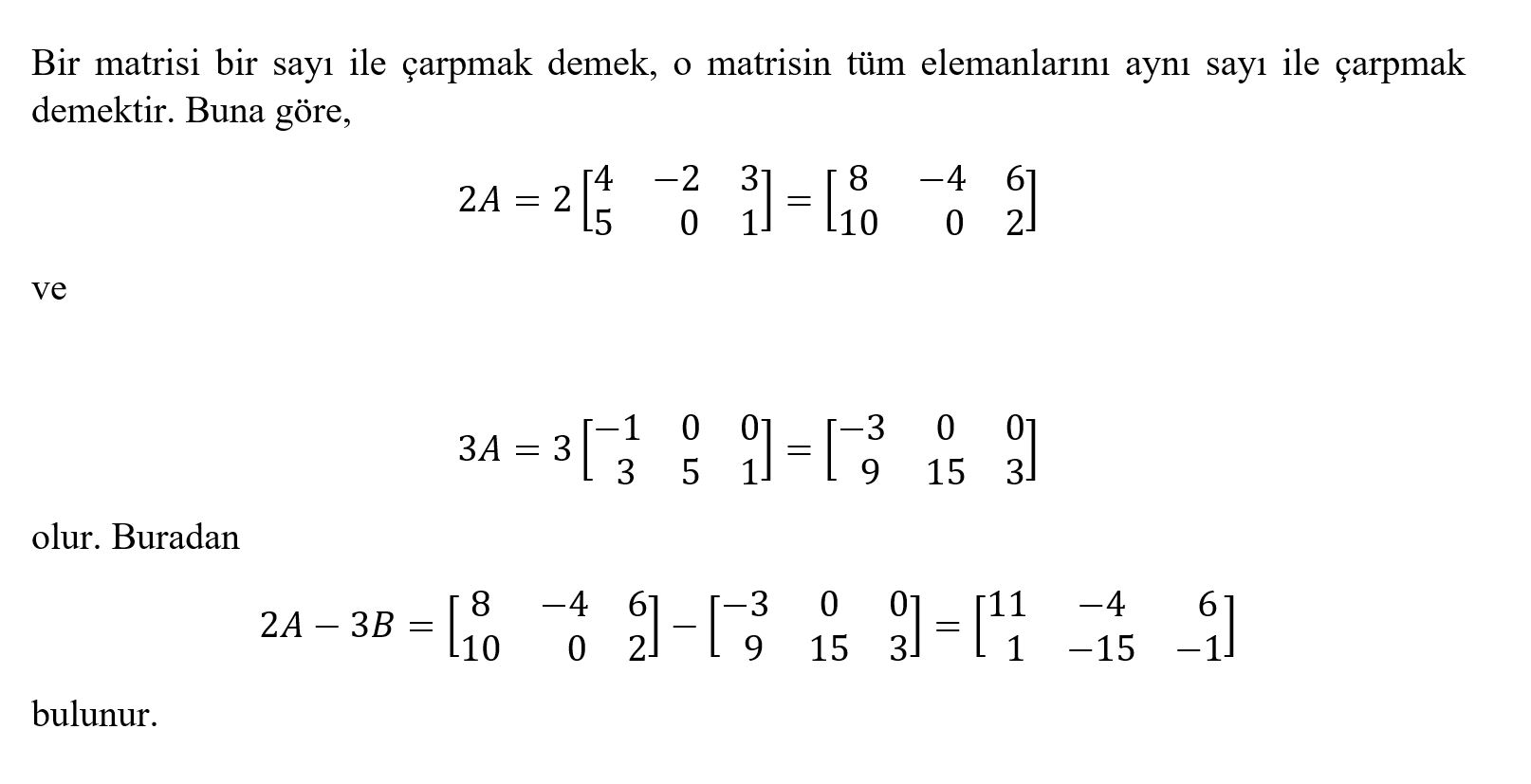 Bir matrisi bir sayı ile çarpmak demek, o matrisin tüm elemanlarını aynı sayı ile çarpmak demektir. Buna göre,

$2A = 2\begin{bmatrix} 4 & -2 & 3 \\ 5 & 0 & 1 \end{bmatrix} = \begin{bmatrix} 8 & -4 & 6 \\ 10 & 0 & 2 \end{bmatrix}$

ve

$3A = 3\begin{bmatrix} -1 & 0 & 0 \\ 3 & 5 & 1 \end{bmatrix} = \begin{bmatrix} -3 & 0 & 0 \\ 9 & 15 & 3 \end{bmatrix}$

olur. Buradan

$2A - 3B = \begin{bmatrix} 8 & -4 & 6 \\ 10 & 0 & 2 \end{bmatrix} - \begin{bmatrix} -3 & 0 & 0 \\ 9 & 15 & 3 \end{bmatrix} = \begin{bmatrix} 11 & -4 & 6 \\ 1 & -15 & -1 \end{bmatrix}$

bulunur.